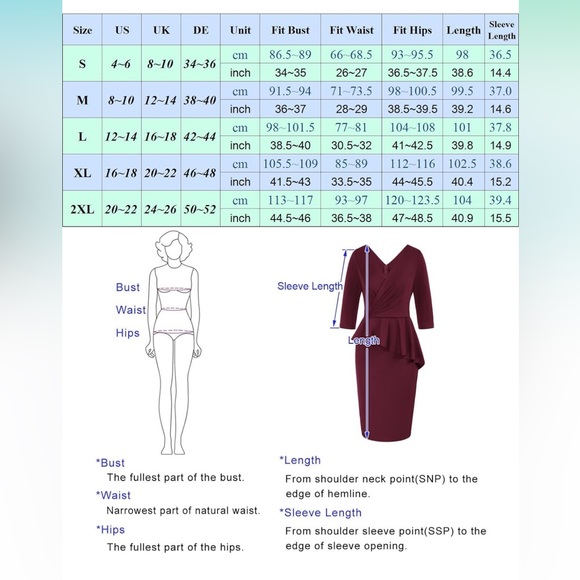 | Size | US | UK | DE | Unit | Fit Bust | Fit Waist | Fit Hips | Length | Sleeve Length |
|---|---|---|---|---|---|---|---|---|---|
| S | 4~6 | 8~10 | 34~36 | cm | 86.5~89 | 66~68.5 | 93~95.5 | 98 | 36.5 |
| | | | | inch | 34~35 | 26~27 | 36.5~37.5 | 38.6 | 14.4 |
| M | 8~10 | 12~14 | 38~40 | cm | 91.5~94 | 71~73.5 | 98~100.5 | 99.5 | 37.0 |
| | | | | inch | 36~37 | 28~29 | 38.5~39.5 | 39.2 | 14.6 |
| L | 12~14 | 16~18 | 42~44 | cm | 98~101.5 | 77~81 | 104~108 | 101 | 37.8 |
| | | | | inch | 38.5~40 | 30.5~32 | 41~42.5 | 39.8 | 14.9 |
| XL | 16~18 | 20~22 | 46~48 | cm | 105.5~109 | 85~89 | 112~116 | 102.5 | 38.6 |
| | | | | inch | 41.5~43 | 33.5~35 | 44~45.5 | 40.4 | 15.2 |
| 2XL | 20~22 | 24~26 | 50~52 | cm | 113~117 | 93~97 | 120~123.5 | 104 | 39.4 |
| | | | | inch | 44.5~46 | 36.5~38 | 47~48.5 | 40.9 | 15.5 |

Bust
Waist
Hips

Sleeve Length
Length

*Bust
The fullest part of the bust.
*Waist
Narrowest part of natural waist.
*Hips
The fullest part of the hips.

*Length
From shoulder neck point(SNP) to the edge of hemline.
*Sleeve Length
From shoulder sleeve point(SSP) to the edge of sleeve opening.